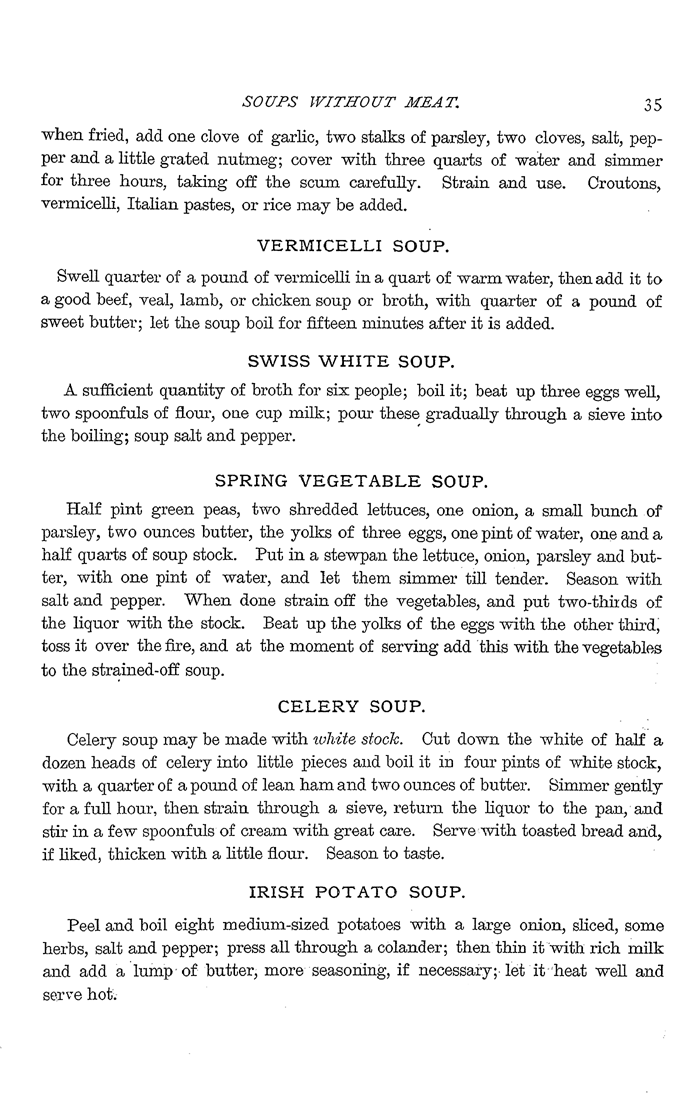 SOUPS WITHOUT MEAT. 35

when fried, add one clove of garlic, two stalks of parsley, two cloves, salt, pepper and a little grated nutmeg; cover with three quarts of water and simmer for three hours, taking off the scum carefully. Strain and use. Croutons, vermicelli, Italian pastes, or rice may be added.

VERMICELLI SOUP.

Swell quarter of a pound of vermicelli in a quart of warm water, then add it to a good beef, veal, lamb, or chicken soup or broth, with quarter of a pound of sweet butter; let the soup boil for fifteen minutes after it is added.

SWISS WHITE SOUP.

A sufficient quantity of broth for six people; boil it; beat up three eggs well, two spoonfuls of flour, one cup milk; pour these gradually through a sieve into the boiling; soup salt and pepper.

SPRING VEGETABLE SOUP.

Half pint green peas, two shredded lettuces, one onion, a small bunch of parsley, two ounces butter, the yolks of three eggs, one pint of water, one and a half quarts of soup stock. Put in a stewpan the lettuce, onion, parsley and butter, with one pint of water, and let them simmer till tender. Season with salt and pepper. When done strain off the vegetables, and put two-thirds of the liquor with the stock. Beat up the yolks of the eggs with the other third, toss it over the fire, and at the moment of serving add this with the vegetables to the strained-off soup.

CELERY SOUP.

Celery soup may be made with white stock. Cut down the white of half a dozen heads of celery into little pieces and boil it in four pints of white stock, with a quarter of a pound of lean ham and two ounces of butter. Simmer gently for a full hour, then strain through a sieve, return the liquor to the pan, and stir in a few spoonfuls of cream with great care. Serve with toasted bread and, if liked, thicken with a little flour. Season to taste.

IRISH POTATO SOUP.

Peel and boil eight medium-sized potatoes with a large onion, sliced, some herbs, salt and pepper; press all through a colander; then thin it with rich milk and add a lump of butter, more seasoning, if necessary; let it heat well and serve hot.